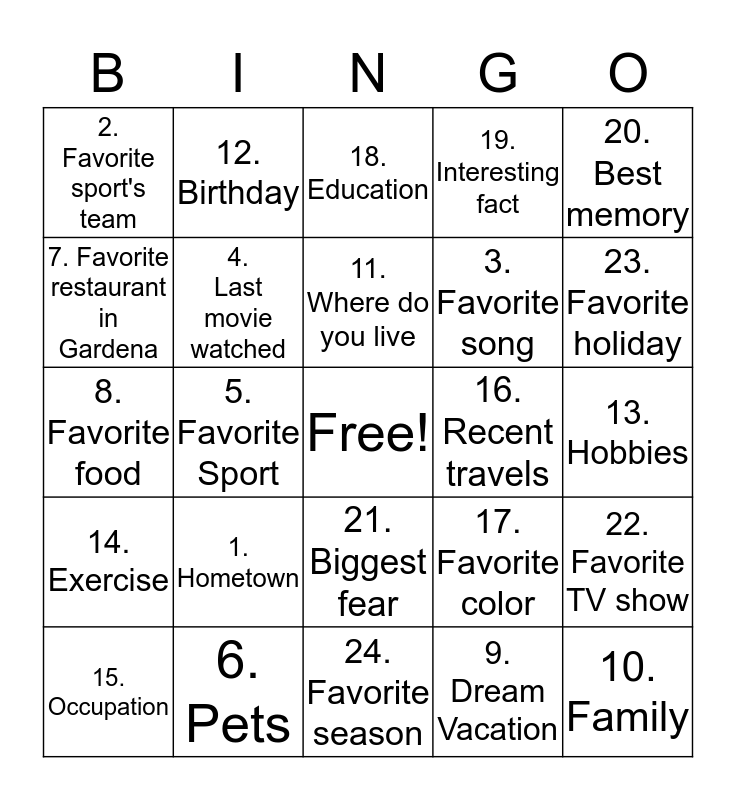 | B | I | N | G | O |
|---|---|---|---|---|
| 2. Favorite sport's team | 12. Birthday | 18. Education | 19. Interesting fact | 20. Best memory |
| 7. Favorite restaurant in Gardena | 4. Last movie watched | 11. Where do you live | 3. Favorite song | 23. Favorite holiday |
| 8. Favorite food | 5. Favorite Sport | Free! | 16. Recent travels | 13. Hobbies |
| 14. Exercise | 1. Hometown | 21. Biggest fear | 17. Favorite color | 22. Favorite TV show |
| 15. Occupation | 6. Pets | 24. Favorite season | 9. Dream Vacation | 10. Family |